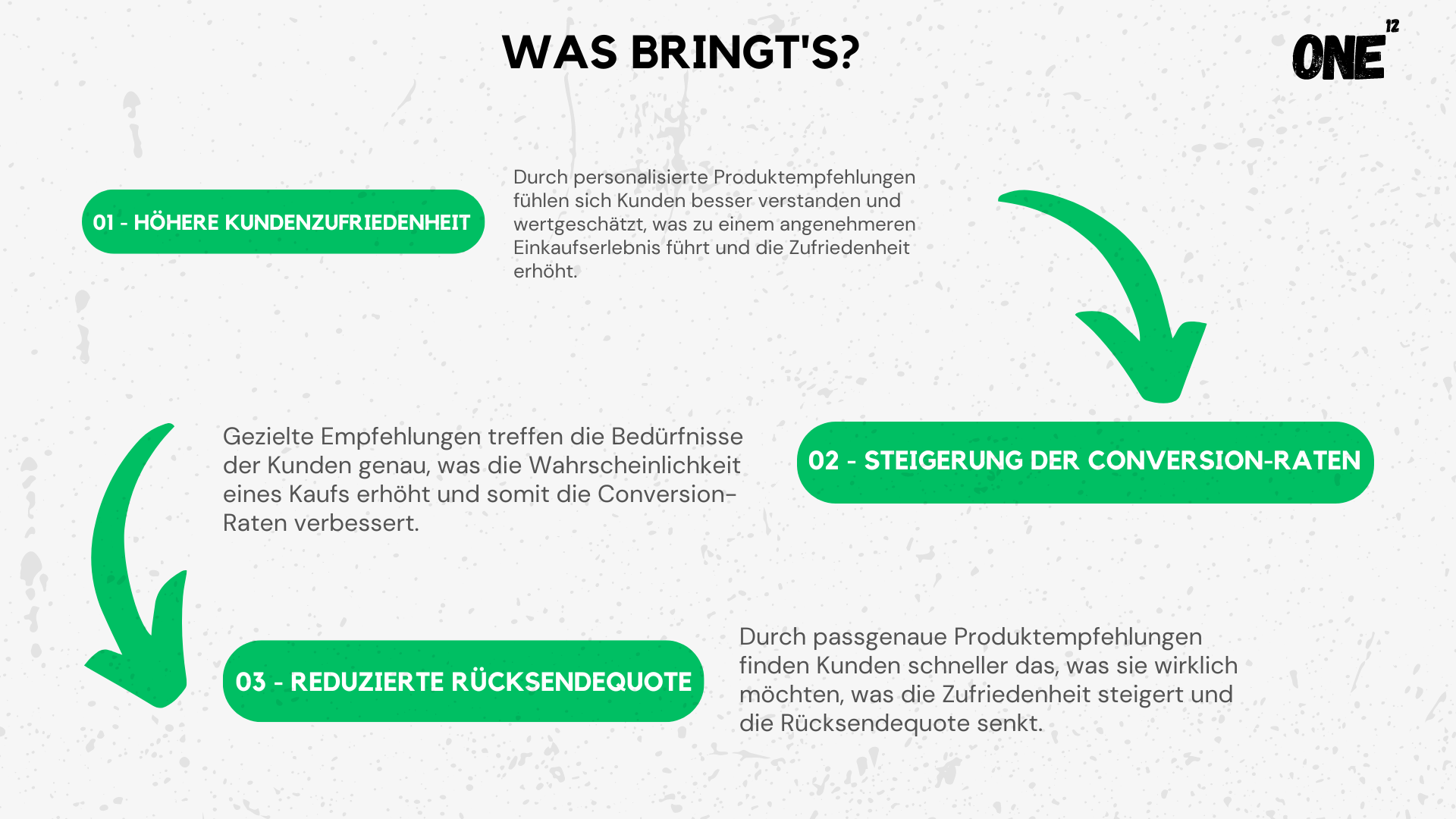 WAS BRINGT'S?

ONE 12

01 - HÖHERE KUNDENZUFRIEDENHEIT

Durch personalisierte Produktempfehlungen fühlen sich Kunden besser verstanden und wertgeschätzt, was zu einem angenehmeren Einkaufserlebnis führt und die Zufriedenheit erhöht.

Gezielte Empfehlungen treffen die Bedürfnisse der Kunden genau, was die Wahrscheinlichkeit eines Kaufs erhöht und somit die Conversion-Raten verbessert.

02 - STEIGERUNG DER CONVERSION-RATEN

03 - REDUZIERTE RÜCKSENDEQUOTE

Durch passgenaue Produktempfehlungen finden Kunden schneller das, was sie wirklich möchten, was die Zufriedenheit steigert und die Rücksendequote senkt.